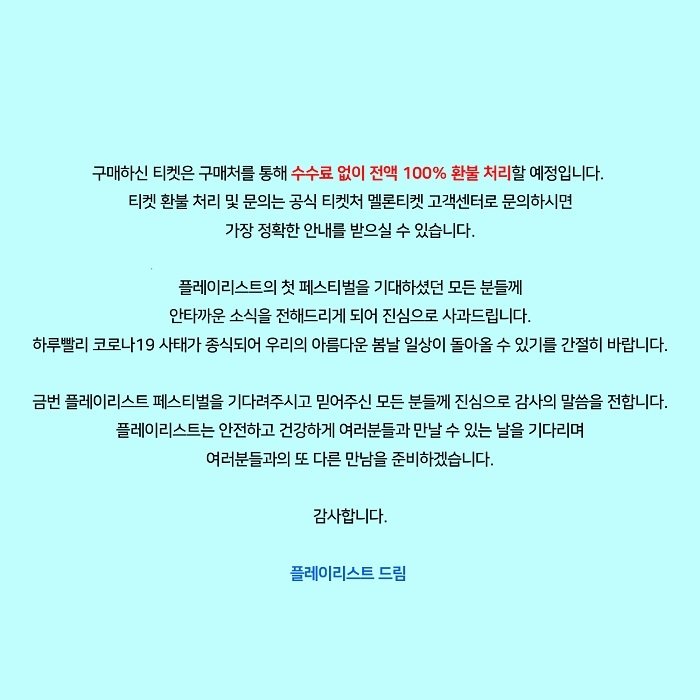 구매하신 티켓은 구매처를 통해 수수료 없이 전액 100% 환불 처리할 예정입니다.
티켓 환불 처리 및 문의는 공식 티켓처 멜론티켓 고객센터로 문의하시면
가장 정확한 안내를 받으실 수 있습니다.

플레이리스트의 첫 페스티벌을 기대하셨던 모든 분들께
안타까운 소식을 전해드리게 되어 진심으로 사과드립니다.
하루빨리 코로나19 사태가 종식되어 우리의 아름다운 봄날 일상이 돌아올 수 있기를 간절히 바랍니다.

금번 플레이리스트 페스티벌을 기다려주시고 믿어주신 모든 분들께 진심으로 감사의 말씀을 전합니다.
플레이리스트는 안전하고 건강하게 여러분들과 만날 수 있는 날을 기다리며
여러분들과의 또 다른 만남을 준비하겠습니다.

감사합니다.

플레이리스트 드림